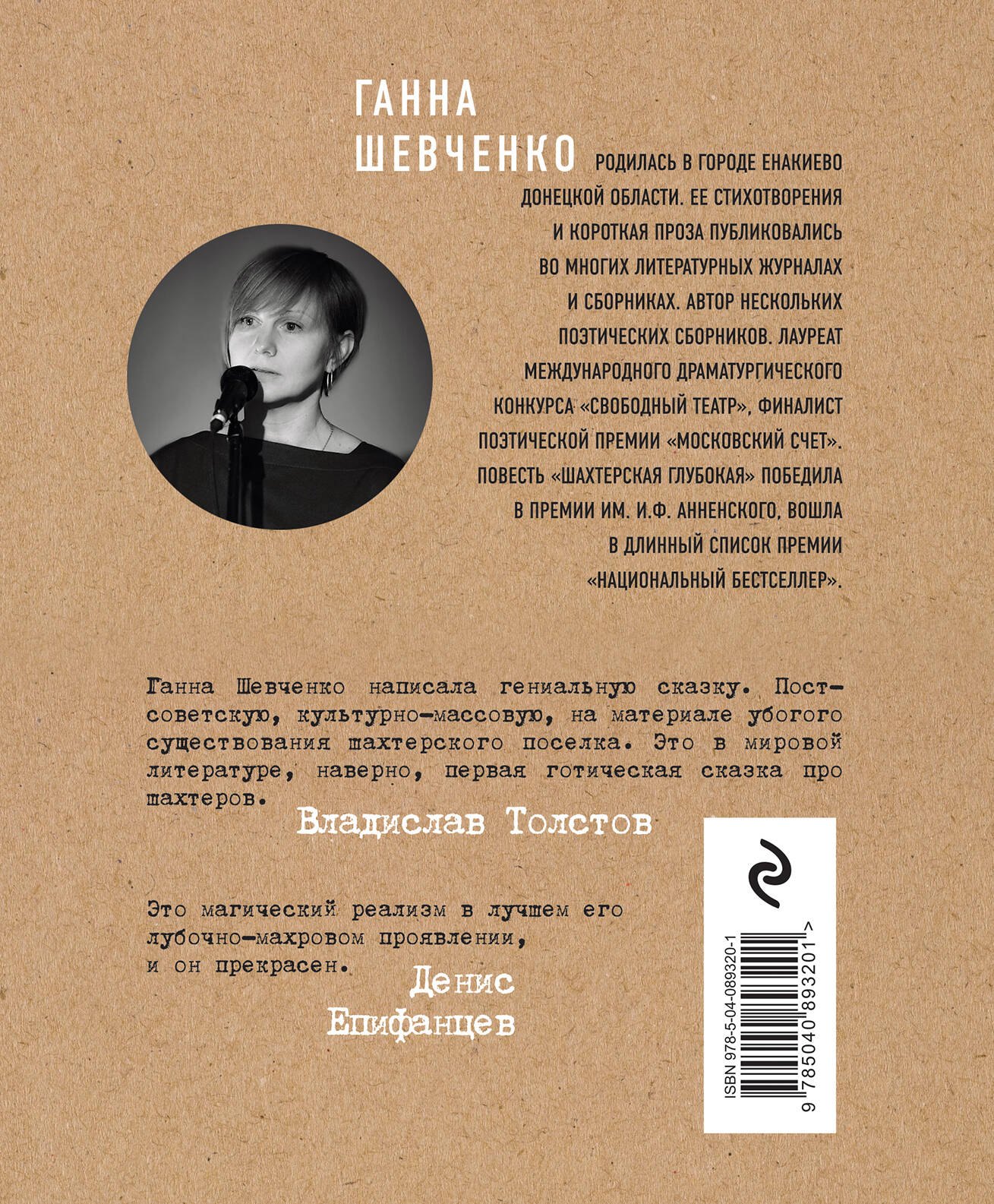 ГАННА ШЕВЧЕНКО РОДИЛАСЬ В ГОРОДЕ ЕНАКИЕВО ДОНЕЦКОЙ ОБЛАСТИ. ЕЕ СТИХОТВОРЕНИЯ И КОРОТКАЯ ПРОЗА ПУБЛИКОВАЛИСЬ ВО МНОГИХ ЛИТЕРАТУРНЫХ ЖУРНАЛАХ И СБОРНИКАХ. АВТОР НЕСКОЛЬКИХ ПОЭТИЧЕСКИХ СБОРНИКОВ. ЛАУРЕАТ МЕЖДУНАРОДНОГО ДРАМАТУРГИЧЕСКОГО КОНКУРСА «СВОБОДНЫЙ ТЕАТР», ФИНАЛИСТ ПОЭТИЧЕСКОЙ ПРЕМИИ «МОСКОВСКИЙ СЧЕТ». ПОВЕСТЬ «ШАХТЕРСКАЯ ГЛУБОКАЯ» ПОБЕДИЛА В ПРЕМИИ ИМ. И.Ф. АННЕНСКОГО, ВОШЛА В ДЛИННЫЙ СПИСОК ПРЕМИИ «НАЦИОНАЛЬНЫЙ БЕСТСЕЛЛЕР».

Ганна Шевченко написала гениальную сказку. Постсоветскую, культурно-массовую, на материале убогого существования шахтерского поселка. Это в мировой литературе, наверно, первая готическая сказка про шахтеров.

Владислав Толстов

Это магический реализм в лучшем его лубочно-махровом проявлении, и он прекрасен.

Денис Епифанцев

ISBN 978-5-04-089320-1

9 785040 893201 >